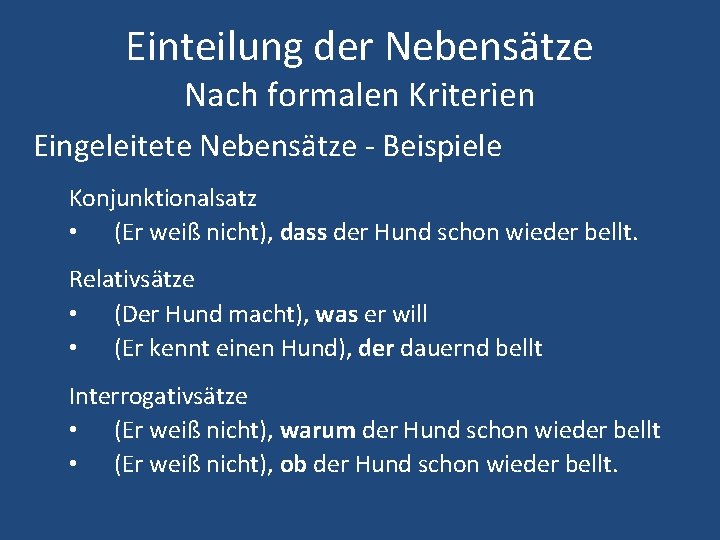 Einteilung der Nebensätze
Nach formalen Kriterien

Eingeleitete Nebensätze - Beispiele

Konjunktionalsatz
• (Er weiß nicht), dass der Hund schon wieder bellt.

Relativsätze
• (Der Hund macht), was er will
• (Er kennt einen Hund), der dauernd bellt

Interrogativsätze
• (Er weiß nicht), warum der Hund schon wieder bellt
• (Er weiß nicht), ob der Hund schon wieder bellt.